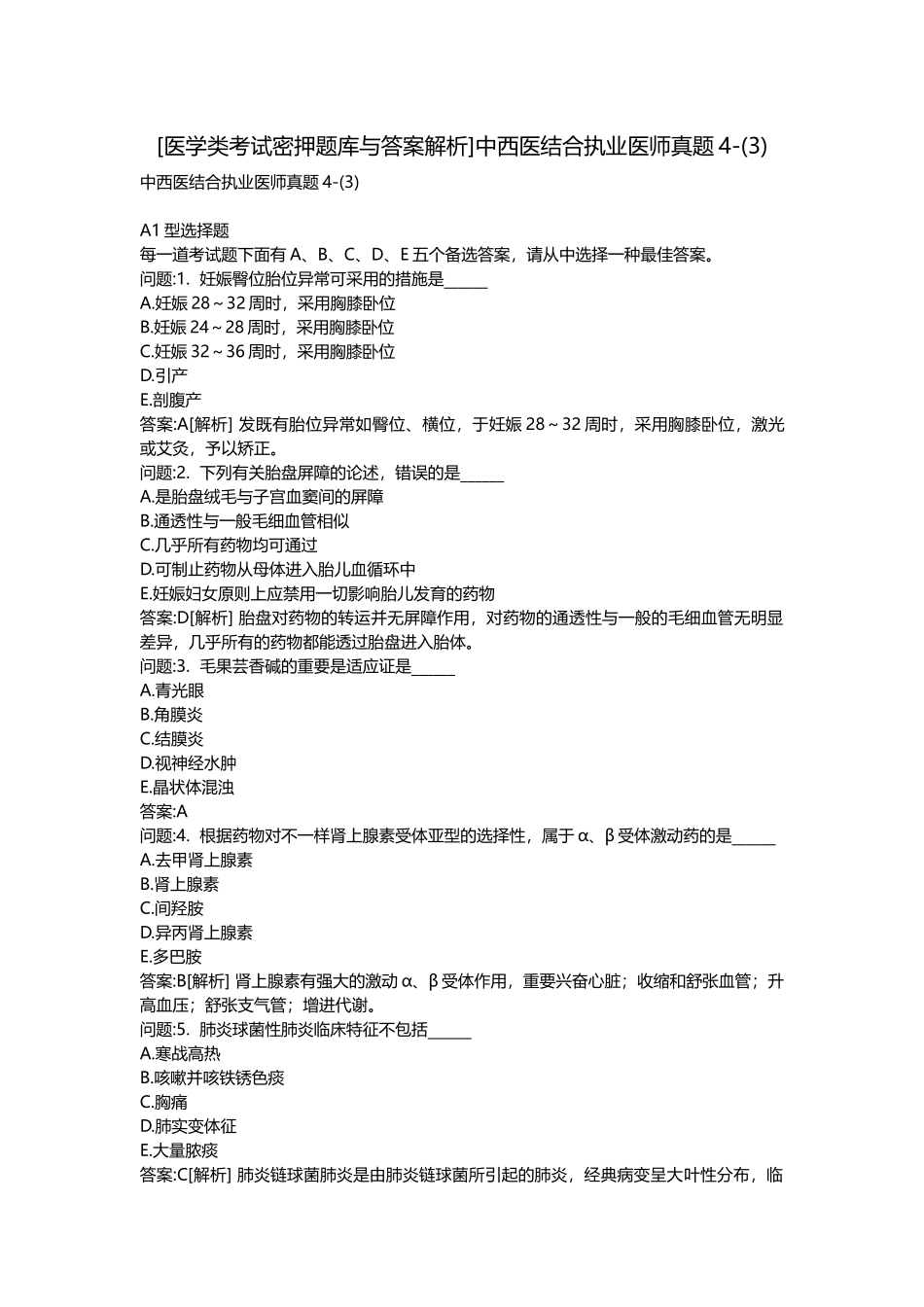 [医学类考试密押题库与答案解析]中西医结合执业医师真题 4-(3)

中西医结合执业医师真题 4-(3)

A1 型选择题

每一道考试题下面有 A、B、C、D、E 五个备选答案，请从中选择一种最佳答案。

问题:1. 妊娠臀位胎位异常可采用的措施是______

A.妊娠 28～32 周时，采用胸膝卧位

B.妊娠 24～28 周时，采用胸膝卧位

C.妊娠 32～36 周时，采用胸膝卧位

D.引产

E.剖腹产

答案:A[解析] 发既有胎位异常如臀位、横位，于妊娠 28～32 周时，采用胸膝卧位，激光或艾灸，予以矫正。

问题:2. 下列有关胎盘屏障的论述，错误的是______

A.是胎盘绒毛与子宫血窦间的屏障

B.通透性与一般毛细血管相似

C.几乎所有药物均可通过

D.可制止药物从母体进入胎儿血循环中

E.妊娠妇女原则上应禁用一切影响胎儿发育的药物

答案:D[解析] 胎盘对药物的转运并无屏障作用，对药物的通透性与一般的毛细血管无明显差异，几乎所有的药物都能透过胎盘进入胎体。

问题:3. 毛果芸香碱的重要是适应证是______

A.青光眼

B.角膜炎

C.结膜炎

D.视神经水肿

E.晶状体混浊

答案:A

问题:4. 根据药物对不一样肾上腺素受体亚型的选择性，属于 α、β 受体激动药的是______

A.去甲肾上腺素

B.肾上腺素

C.间羟胺

D.异丙肾上腺素

E.多巴胺

答案:B[解析] 肾上腺素有强大的激动 α、β 受体作用，重要兴奋心脏；收缩和舒张血管；升高血压；舒张支气管；增进代谢。

问题:5. 肺炎球菌性肺炎临床特征不包括______

A.寒战高热

B.咳嗽并咳铁锈色痰

C.胸痛

D.肺实变体征

E.大量脓痰

答案:C[解析] 肺炎链球菌肺炎是由肺炎链球菌所引起的肺炎，经典病变呈大叶性分布，临